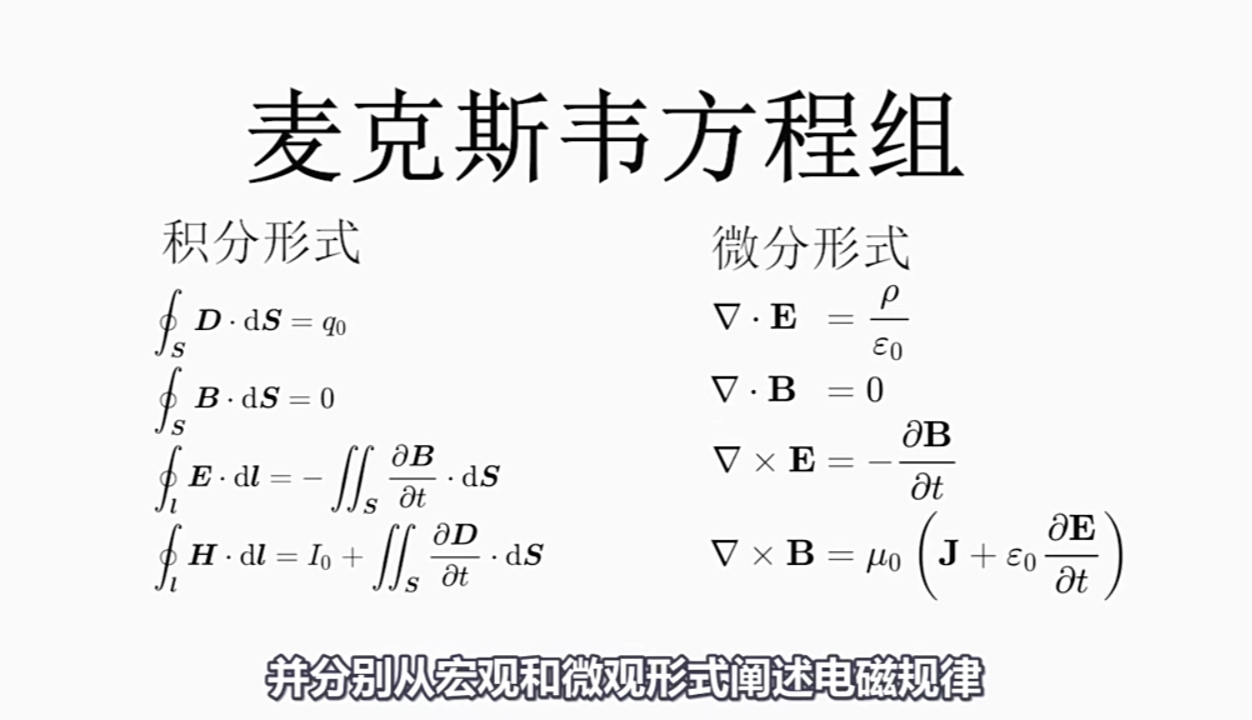 麦克斯韦方程组

积分形式

$\oint_S \boldsymbol{D} \cdot \mathrm{d}\boldsymbol{S} = q_0$

$\oint_S \boldsymbol{B} \cdot \mathrm{d}\boldsymbol{S} = 0$

$\oint_l \boldsymbol{E} \cdot \mathrm{d}\boldsymbol{l} = -\iint_S \frac{\partial \boldsymbol{B}}{\partial t} \cdot \mathrm{d}\boldsymbol{S}$

$\oint_l \boldsymbol{H} \cdot \mathrm{d}\boldsymbol{l} = I_0 + \iint_S \frac{\partial \boldsymbol{D}}{\partial t} \cdot \mathrm{d}\boldsymbol{S}$

微分形式

$\nabla \cdot \mathbf{E} = \frac{\rho}{\varepsilon_0}$

$\nabla \cdot \mathbf{B} = 0$

$\nabla \times \mathbf{E} = -\frac{\partial \mathbf{B}}{\partial t}$

$\nabla \times \mathbf{B} = \mu_0 \left( \mathbf{J} + \varepsilon_0 \frac{\partial \mathbf{E}}{\partial t} \right)$

并分别从宏观和微观形式阐述电磁规律